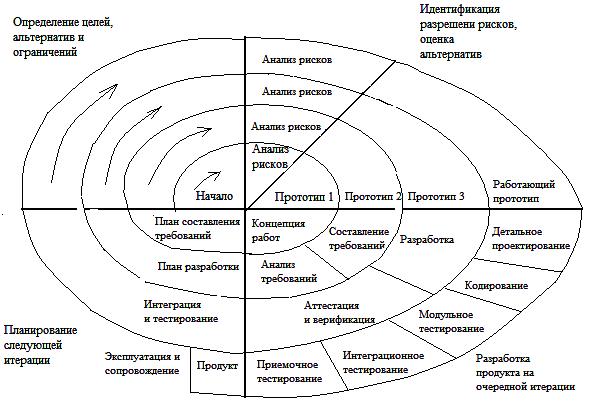 Определение целей, альтернатив и ограничений

Идентификация разрешени рисков, оценка альтернатив

Анализ рисков

Анализ рисков

Анализ рисков

Анализ рисков

Начало

Прототип 1

Прототип 2

Прототип 3

Работающий прототип

План составления требований

Концепция работ

Составление требований

Разработка

Детальное проектирование

План разработки

Анализ требований

Кодирование

Интеграция и тестирование

Аттестация и верификация

Модульное тестирование

Планирование следующей итерации

Эксплуатация и сопровождение

Продукт

Приемочное тестирование

Интеграционное тестирование

Разработка продукта на очередной итерации